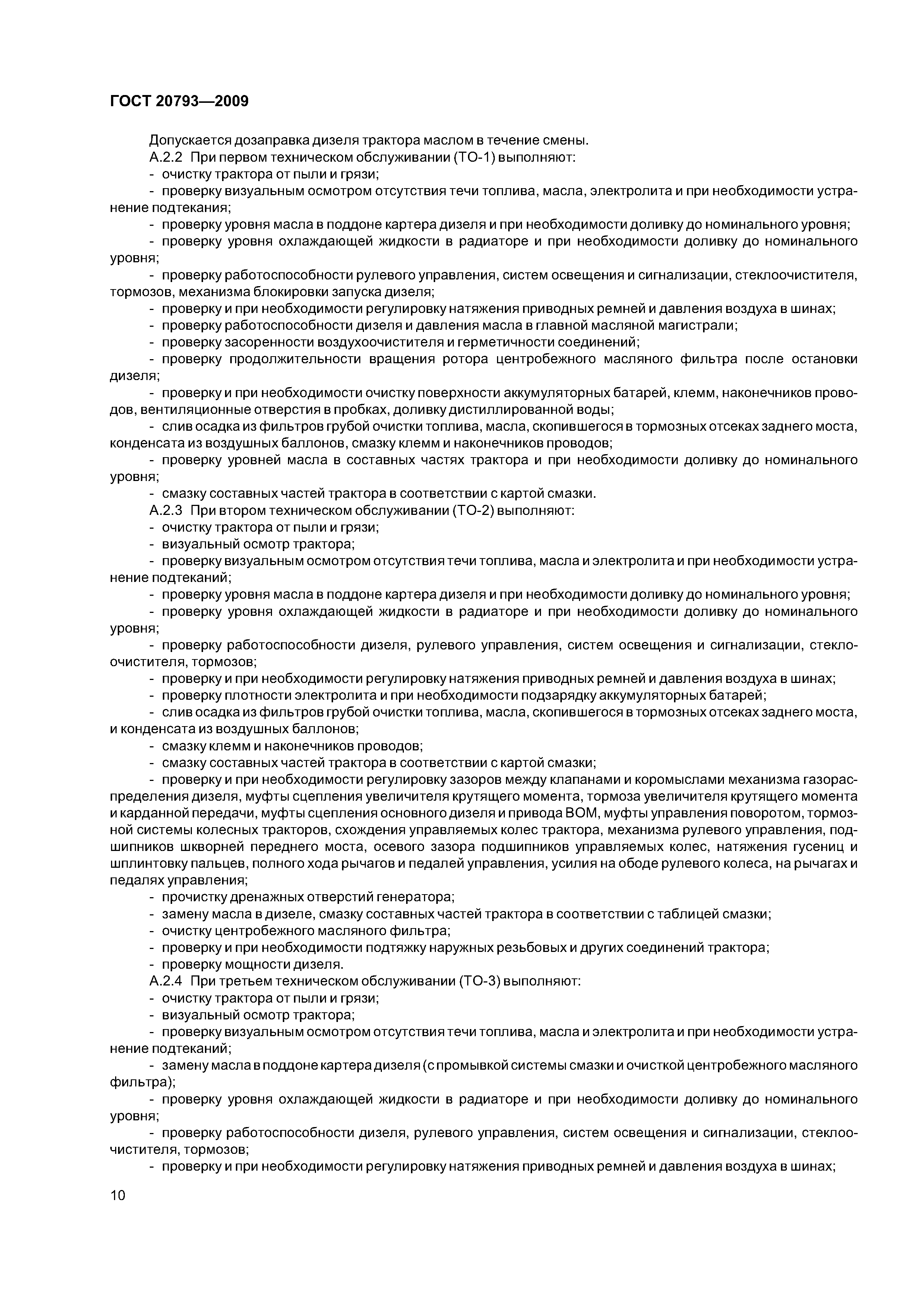 ГОСТ 20793—2009

Допускается дозаправка дизеля трактора маслом в течение смены.

А.2.2 При первом техническом обслуживании (ТО-1) выполняют:

- очистку трактора от пыли и грязи;

- проверку визуальным осмотром отсутствия течи топлива, масла, электролита и при необходимости устранение подтекания;

- проверку уровня масла в поддоне картера дизеля и при необходимости доливку до номинального уровня;

- проверку уровня охлаждающей жидкости в радиаторе и при необходимости доливку до номинального уровня;

- проверку работоспособности рулевого управления, систем освещения и сигнализации, стеклоочистителя, тормозов, механизма блокировки запуска дизеля;

- проверку и при необходимости регулировку натяжения приводных ремней и давления воздуха в шинах;

- проверку работоспособности дизеля и давления масла в главной масляной магистрали;

- проверку засоренности воздухоочистителя и герметичности соединений;

- проверку продолжительности вращения ротора центробежного масляного фильтра после остановки дизеля;

- проверку и при необходимости очистку поверхности аккумуляторных батарей, клемм, наконечников проводов, вентиляционные отверстия в пробках, доливку дистиллированной воды;

- слив осадка из фильтров грубой очистки топлива, масла, скопившегося в тормозных отсеках заднего моста, конденсата из воздушных баллонов, смазку клемм и наконечников проводов;

- проверку уровней масла в составных частях трактора и при необходимости доливку до номинального уровня;

- смазку составных частей трактора в соответствии с картой смазки.

А.2.3 При втором техническом обслуживании (ТО-2) выполняют:

- очистку трактора от пыли и грязи;

- визуальный осмотр трактора;

- проверку визуальным осмотром отсутствия течи топлива, масла и электролита и при необходимости устранение подтеканий;

- проверку уровня масла в поддоне картера дизеля и при необходимости доливку до номинального уровня;

- проверку уровня охлаждающей жидкости в радиаторе и при необходимости доливку до номинального уровня;

- проверку работоспособности дизеля, рулевого управления, систем освещения и сигнализации, стеклоочистителя, тормозов;

- проверку и при необходимости регулировку натяжения приводных ремней и давления воздуха в шинах;

- проверку плотности электролита и при необходимости подзарядку аккумуляторных батарей;

- слив осадка из фильтров грубой очистки топлива, масла, скопившегося в тормозных отсеках заднего моста, и конденсата из воздушных баллонов;

- смазку клемм и наконечников проводов;

- смазку составных частей трактора в соответствии с картой смазки;

- проверку и при необходимости регулировку зазоров между клапанами и коромыслами механизма газораспределения дизеля, муфты сцепления увеличителя крутящего момента, тормоза увеличителя крутящего момента и карданной передачи, муфты сцепления основного дизеля и привода ВОМ, муфты управления поворотом, тормозной системы колесных тракторов, схождения управляемых колес трактора, механизма рулевого управления, подшипников шкворней переднего моста, осевого зазора подшипников управляемых колес, натяжения гусениц и шплинтовку пальцев, полного хода рычагов и педалей управления, усилия на ободе рулевого колеса, на рычагах и педалях управления;

- прочистку дренажных отверстий генератора;

- замену масла в дизеле, смазку составных частей трактора в соответствии с таблицей смазки;

- очистку центробежного масляного фильтра;

- проверку и при необходимости подтяжку наружных резьбовых и других соединений трактора;

- проверку мощности дизеля.

А.2.4 При третьем техническом обслуживании (ТО-3) выполняют:

- очистку трактора от пыли и грязи;

- визуальный осмотр трактора;

- проверку визуальным осмотром отсутствия течи топлива, масла и электролита и при необходимости устранение подтеканий;

- замену масла в поддоне картера дизеля (с промывкой системы смазки и очисткой центробежного масляного фильтра);

- проверку уровня охлаждающей жидкости в радиаторе и при необходимости доливку до номинального уровня;

- проверку работоспособности дизеля, рулевого управления, систем освещения и сигнализации, стеклоочистителя, тормозов;

- проверку и при необходимости регулировку натяжения приводных ремней и давления воздуха в шинах;

10